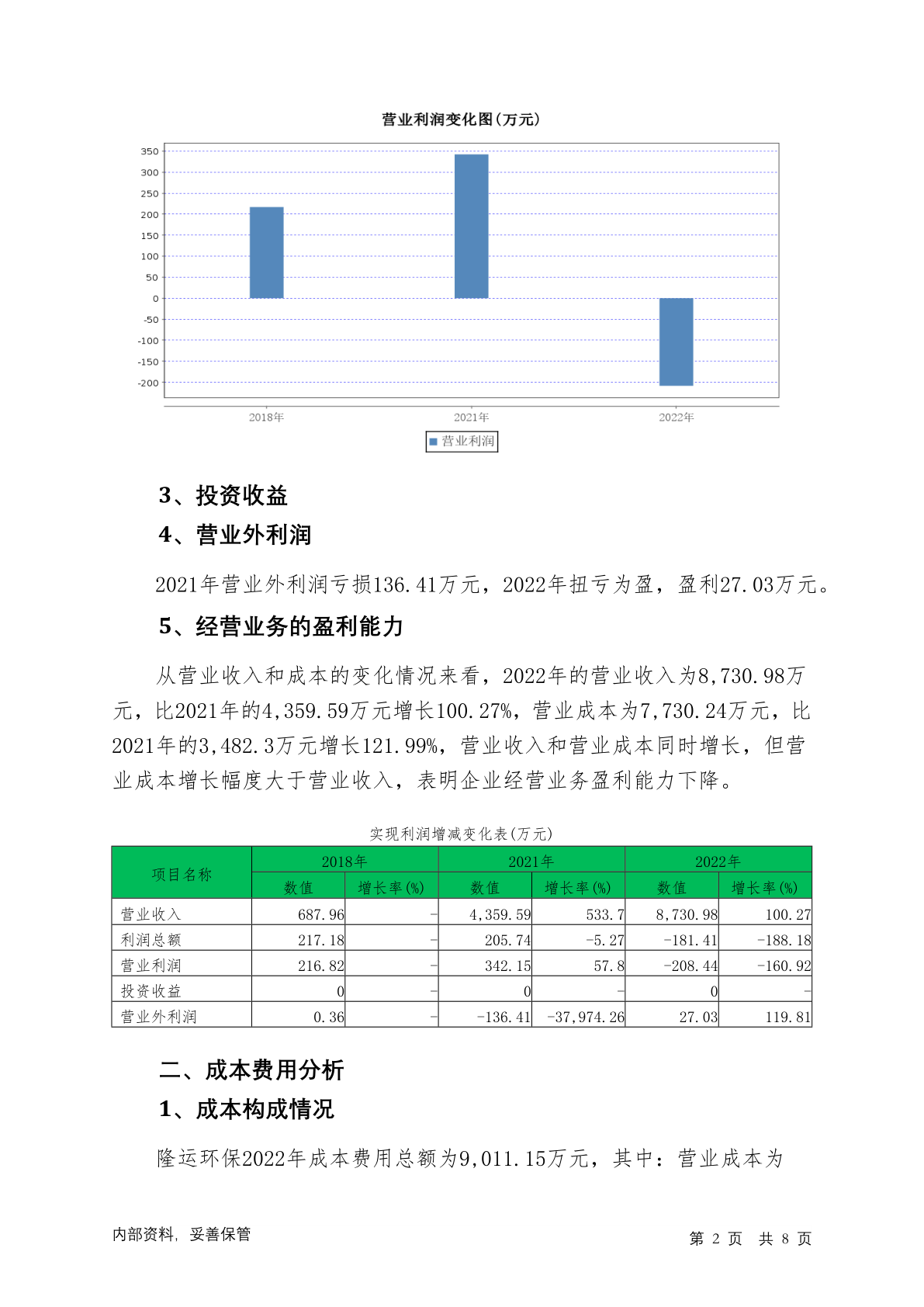 营业利润变化图(万元)

350
300
250
200
150
100
50
0
-50
-100
-150
-200

2018年
2021年
2022年

营业利润

3、投资收益

4、营业外利润

2021年营业外利润亏损136.41万元，2022年扭亏为盈，盈利27.03万元。

5、经营业务的盈利能力

从营业收入和成本的变化情况来看，2022年的营业收入为8,730.98万元，比2021年的4,359.59万元增长100.27%，营业成本为7,730.24万元，比2021年的3,482.3万元增长121.99%，营业收入和营业成本同时增长，但营业成本增长幅度大于营业收入，表明企业经营业务盈利能力下降。

实现利润增减变化表(万元)

| 项目名称 | 2018年 数值 | 2018年 增长率(%) | 2021年 数值 | 2021年 增长率(%) | 2022年 数值 | 2022年 增长率(%) |
|---|---|---|---|---|---|---|
| 营业收入 | 687.96 | - | 4,359.59 | 533.7 | 8,730.98 | 100.27 |
| 利润总额 | 217.18 | - | 205.74 | -5.27 | -181.41 | -188.18 |
| 营业利润 | 216.82 | - | 342.15 | 57.8 | -208.44 | -160.92 |
| 投资收益 | 0 | - | 0 | - | 0 | - |
| 营业外利润 | 0.36 | - | -136.41 | -37,974.26 | 27.03 | 119.81 |

二、成本费用分析

1、成本构成情况

隆运环保2022年成本费用总额为9,011.15万元，其中：营业成本为

内部资料，妥善保管

第 2 页 共 8 页